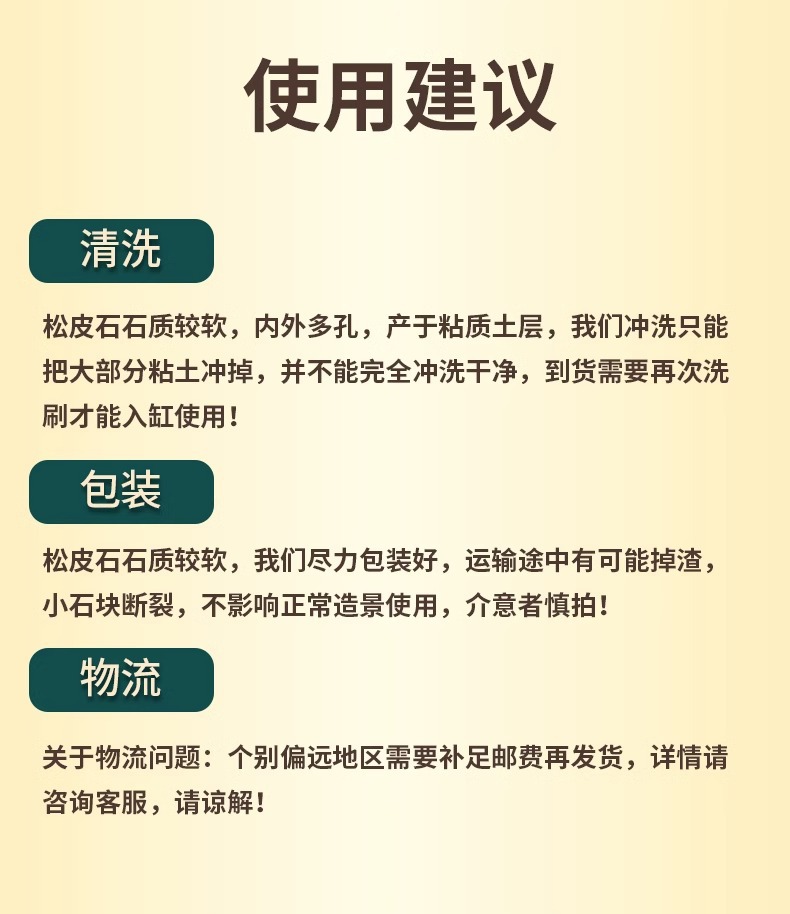 使用建议

清洗

松皮石石质较软，内外多孔，产于粘质土层，我们冲洗只能把大部分粘土冲掉，并不能完全冲洗干净，到货需要再次洗刷才能入缸使用！

包装

松皮石石质较软，我们尽力包装好，运输途中有可能掉渣，小石块断裂，不影响正常造景使用，介意者慎拍！

物流

关于物流问题：个别偏远地区需要补足邮费再发货，详情请咨询客服，请谅解！